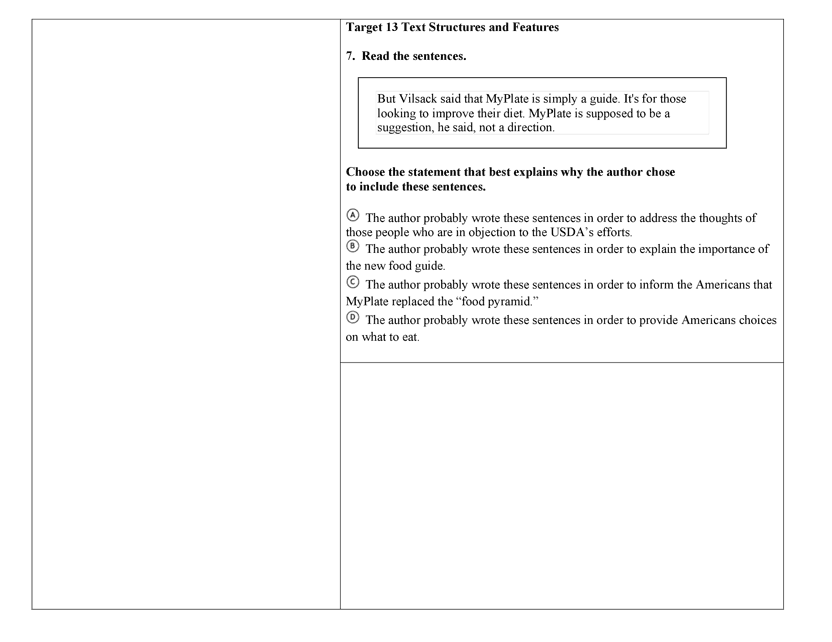 Target 13 Text Structures and Features

7. Read the sentences.

But Vilsack said that MyPlate is simply a guide. It's for those looking to improve their diet. MyPlate is supposed to be a suggestion, he said, not a direction.

Choose the statement that best explains why the author chose to include these sentences.

Ⓐ The author probably wrote these sentences in order to address the thoughts of those people who are in objection to the USDA's efforts.
Ⓑ The author probably wrote these sentences in order to explain the importance of the new food guide.
Ⓒ The author probably wrote these sentences in order to inform the Americans that MyPlate replaced the "food pyramid."
Ⓓ The author probably wrote these sentences in order to provide Americans choices on what to eat.